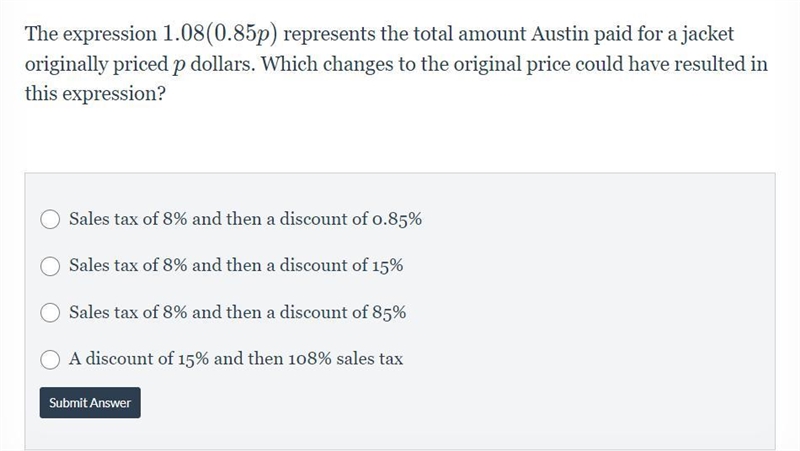 The expression $1.08(0.85p)$ represents the total amount Austin paid for a jacket originally priced $p$ dollars. Which changes to the original price could have resulted in this expression?

Sales tax of 8% and then a discount of 0.85%

Sales tax of 8% and then a discount of 15%

Sales tax of 8% and then a discount of 85%

A discount of 15% and then 108% sales tax

Submit Answer